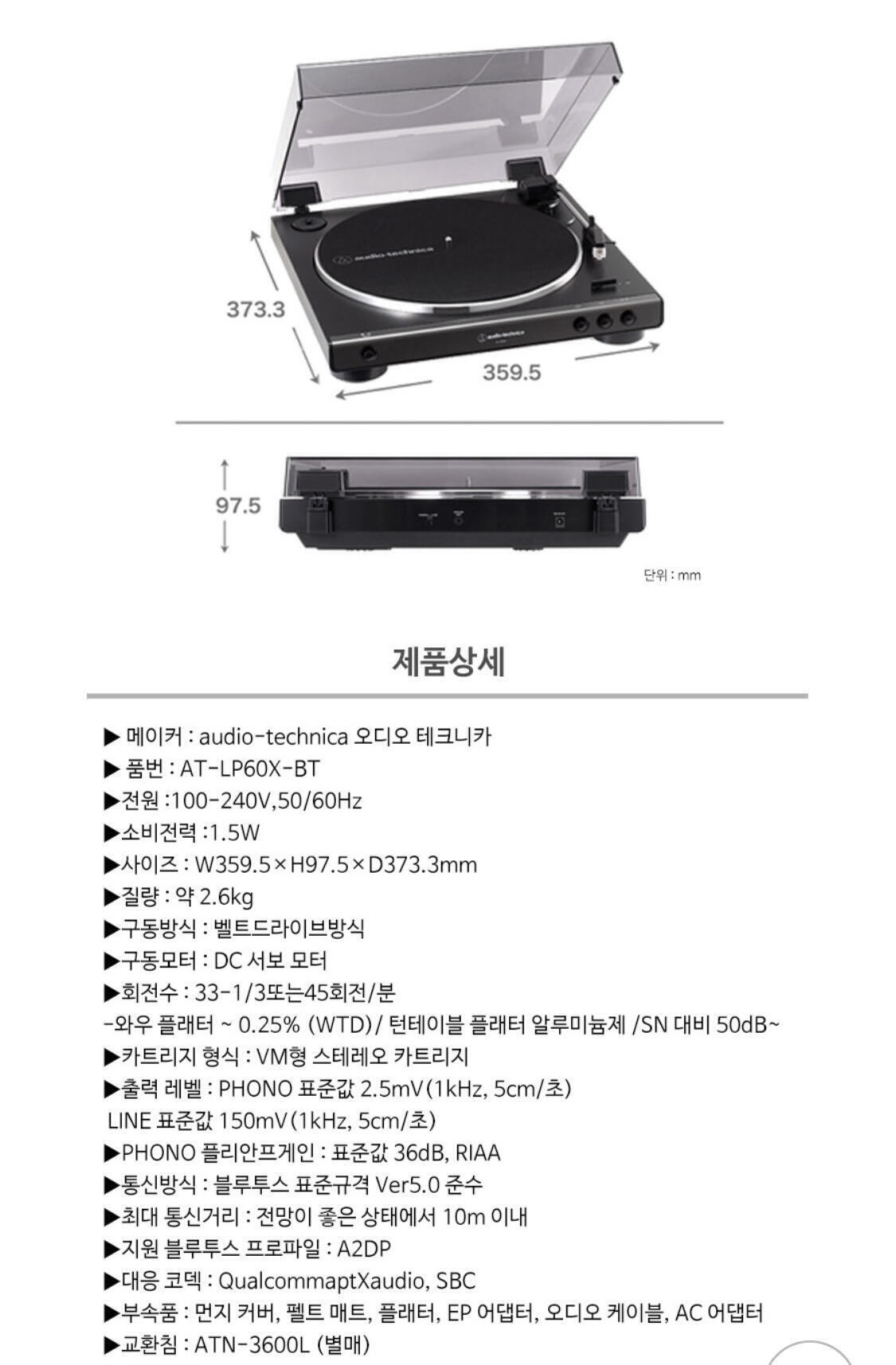 audio-technica

audio-technica

373.3

359.5

97.5

단위 : mm

제품상세

▶ 메이커 : audio-technica 오디오 테크니카
▶ 품번 : AT-LP60X-BT
▶전원 :100-240V,50/60Hz
▶소비전력 :1.5W
▶사이즈 : W359.5×H97.5×D373.3mm
▶질량 : 약 2.6kg
▶구동방식 : 벨트드라이브방식
▶구동모터 : DC 서보 모터
▶회전수 : 33-1/3또는45회전/분
-와우 플래터 ~ 0.25% (WTD)/ 턴테이블 플래터 알루미늄제 /SN 대비 50dB~
▶카트리지 형식 : VM형 스테레오 카트리지
▶출력 레벨 : PHONO 표준값 2.5mV(1kHz, 5cm/초)
LINE 표준값 150mV(1kHz, 5cm/초)
▶PHONO 플리안프게인 : 표준값 36dB, RIAA
▶통신방식 : 블루투스 표준규격 Ver5.0 준수
▶최대 통신거리 : 전망이 좋은 상태에서 10m 이내
▶지원 블루투스 프로파일 : A2DP
▶대응 코덱 : QualcommaptXaudio, SBC
▶부속품 : 먼지 커버, 펠트 매트, 플래터, EP 어댑터, 오디오 케이블, AC 어댑터
▶교환침 : ATN-3600L (별매)